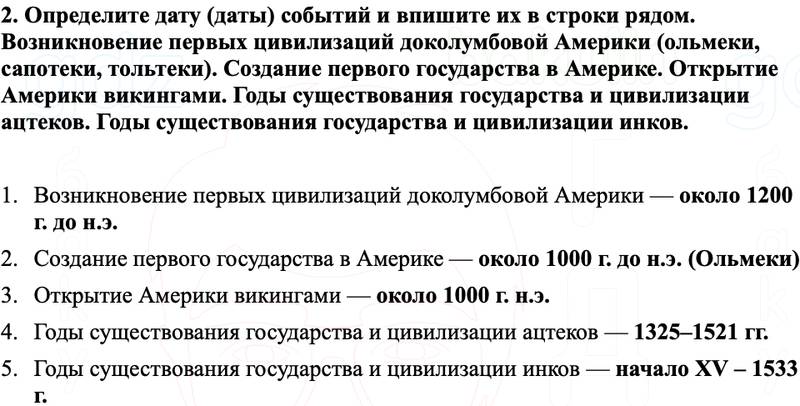 2. Определите дату (даты) событий и впишите их в строки рядом. Возникновение первых цивилизаций доколумбовой Америки (ольмеки, сапотеки, тольтеки). Создание первого государства в Америке. Открытие Америки викингами. Годы существования государства и цивилизации ацтеков. Годы существования государства и цивилизации инков.

1. Возникновение первых цивилизаций доколумбовой Америки — около 1200 г. до н.э.
2. Создание первого государства в Америке — около 1000 г. до н.э. (Ольмеки)
3. Открытие Америки викингами — около 1000 г. н.э.
4. Годы существования государства и цивилизации ацтеков — 1325–1521 гг.
5. Годы существования государства и цивилизации инков — начало XV – 1533 г.